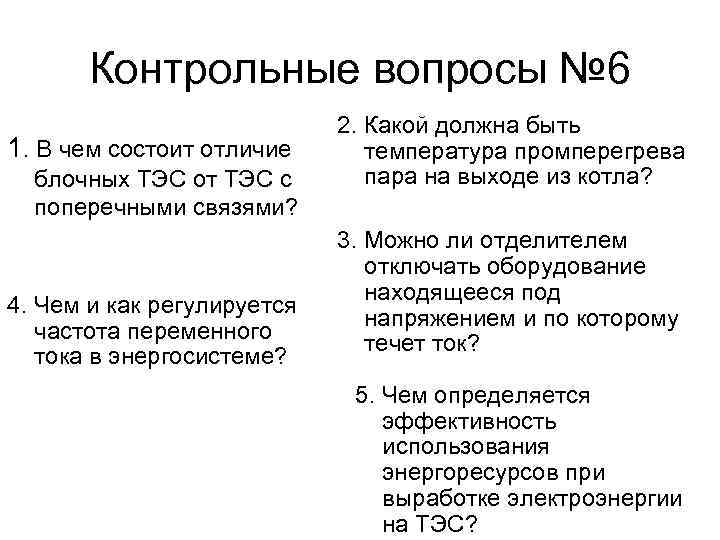 Контрольные вопросы №6

1. В чем состоит отличие блочных ТЭС от ТЭС с поперечными связями?

4. Чем и как регулируется частота переменного тока в энергосистеме?

2. Какой должна быть температура промперегрева пара на выходе из котла?

3. Можно ли отделителем отключать оборудование находящееся под напряжением и по которому течет ток?

5. Чем определяется эффективность использования энергоресурсов при выработке электроэнергии на ТЭС?